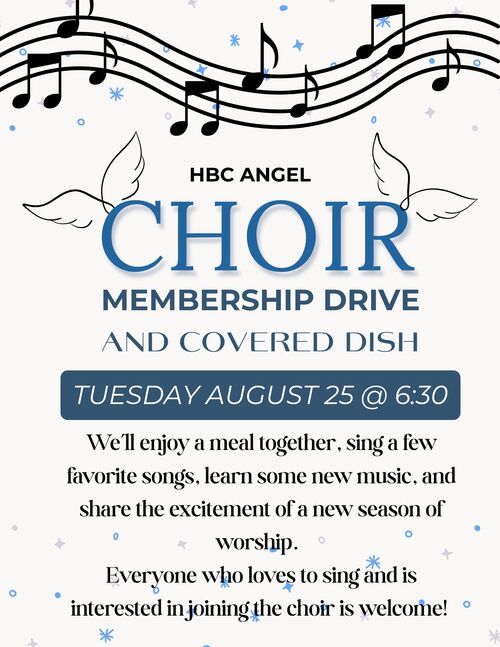 HBC ANGEL

CHOIR

MEMBERSHIP DRIVE

AND COVERED DISH

TUESDAY AUGUST 25 @ 6:30

We'll enjoy a meal together, sing a few favorite songs, learn some new music, and share the excitement of a new season of worship.

Everyone who loves to sing and is interested in joining the choir is welcome!